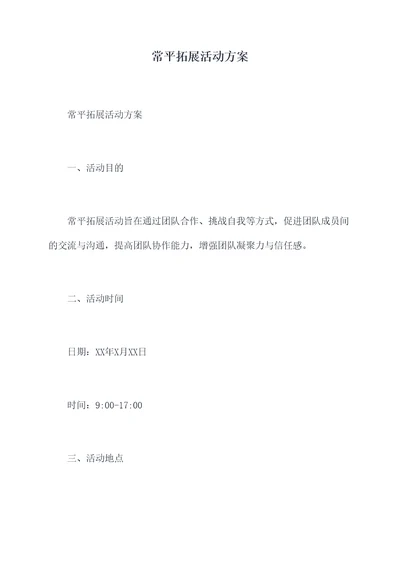 常平拓展活动方案

常平拓展活动方案

一、活动目的

常平拓展活动旨在通过团队合作、挑战自我等方式，促进团队成员间的交流与沟通，提高团队协作能力，增强团队凝聚力与信任感。

二、活动时间

日期：XX年X月XX日

时间：9:00-17:00

三、活动地点